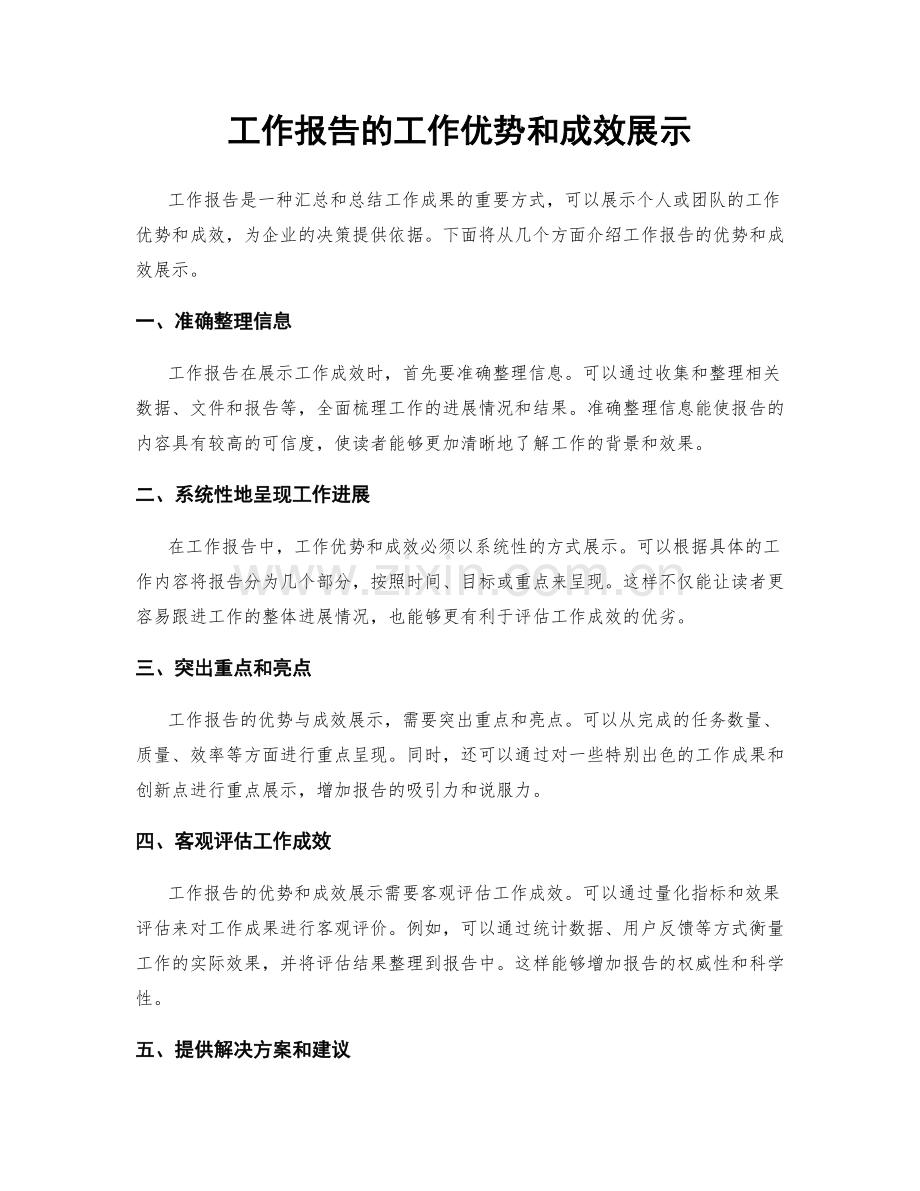 工作报告的工作优势和成效展示

工作报告是一种汇总和总结工作成果的重要方式，可以展示个人或团队的工作优势和成效，为企业的决策提供依据。下面将从几个方面介绍工作报告的优势和成效展示。

一、准确整理信息

工作报告在展示工作成效时，首先要准确整理信息。可以通过收集和整理相关数据、文件和报告等，全面梳理工作的进展情况和结果。准确整理信息能使报告的内容具有较高的可信度，使读者能够更加清晰地了解工作的背景和效果。

二、系统性地呈现工作进展

在工作报告中，工作优势和成效必须以系统性的方式展示。可以根据具体的工作内容将报告分为几个部分，按照时间、目标或重点来呈现。这样不仅能让读者更容易跟进工作的整体进展情况，也能够更有利于评估工作成效的优劣。

三、突出重点和亮点

工作报告的优势与成效展示，需要突出重点和亮点。可以从完成的任务数量、质量、效率等方面进行重点呈现。同时，还可以通过对一些特别出色的工作成果和创新点进行重点展示，增加报告的吸引力和说服力。

四、客观评估工作成效

工作报告的优势和成效展示需要客观评估工作成效。可以通过量化指标和效果评估来对工作成果进行客观评价。例如，可以通过统计数据、用户反馈等方式衡量工作的实际效果，并将评估结果整理到报告中。这样能够增加报告的权威性和科学性。

五、提供解决方案和建议

www.zixin.com.cn